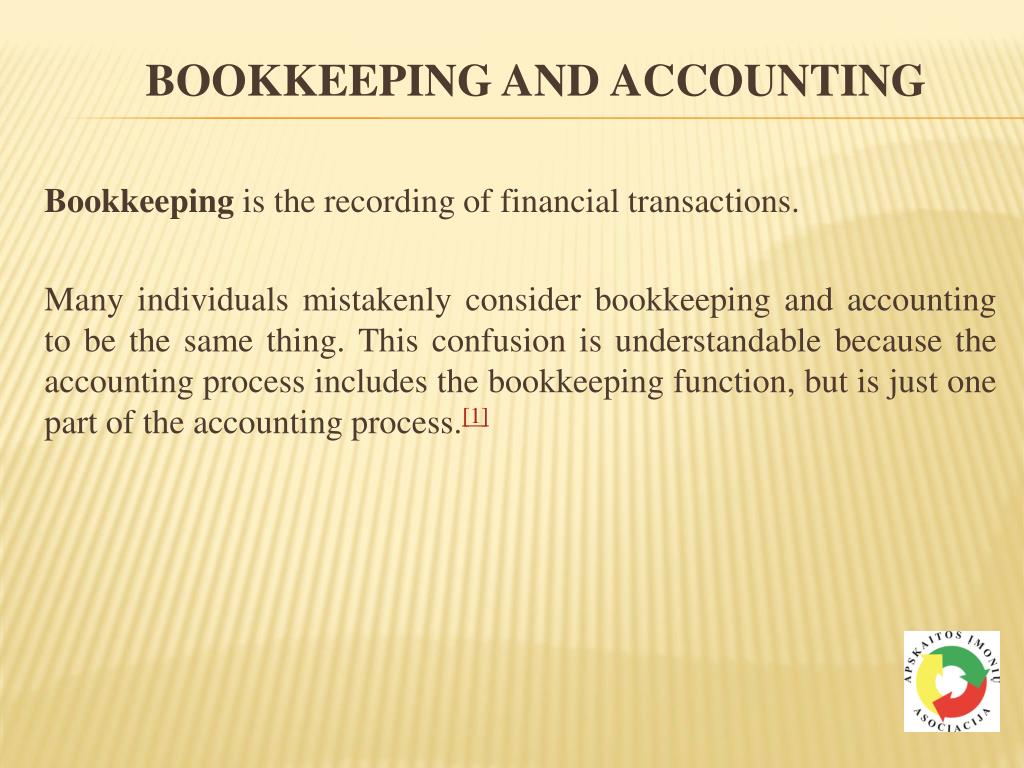 BOOKKEEPING AND ACCOUNTING

Bookkeeping is the recording of financial transactions.

Many individuals mistakenly consider bookkeeping and accounting to be the same thing. This confusion is understandable because the accounting process includes the bookkeeping function, but is just one part of the accounting process.[1]

APSKAITOS ĮMONIŲ ASOCIACIJA